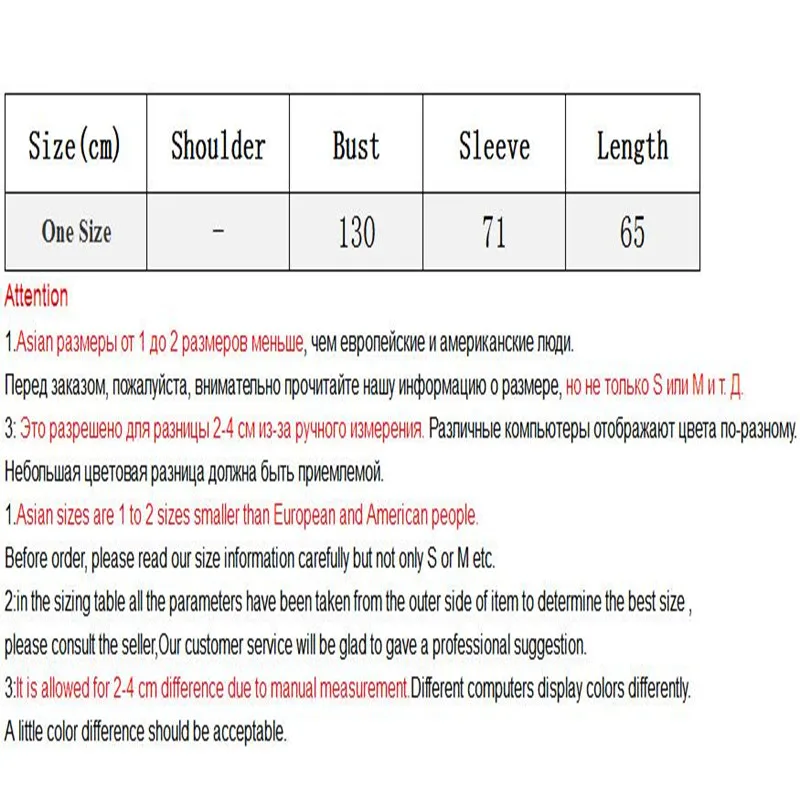 | Size(cm) | Shoulder | Bust | Sleeve | Length |
|---|---|---|---|---|
| One Size | - | 130 | 71 | 65 |

Attention

1.Asian размеры от 1 до 2 размеров меньше, чем европейские и американские люди.

Перед заказом, пожалуйста, внимательно прочитайте нашу информацию о размере, но не только S или M и т. Д.

3: Это разрешено для разницы 2-4 см из-за ручного измерения. Различные компьютеры отображают цвета по-разному.

Небольшая цветовая разница должна быть приемлемой.

1.Asian sizes are 1 to 2 sizes smaller than European and American people.

Before order, please read our size information carefully but not only S or M etc.

2:in the sizing table all the parameters have been taken from the outer side of item to determine the best size ,

please consult the seller,Our customer service will be glad to gave a professional suggestion.

3:It is allowed for 2-4 cm difference due to manual measurement.Different computers display colors differently.

A little color difference should be acceptable.